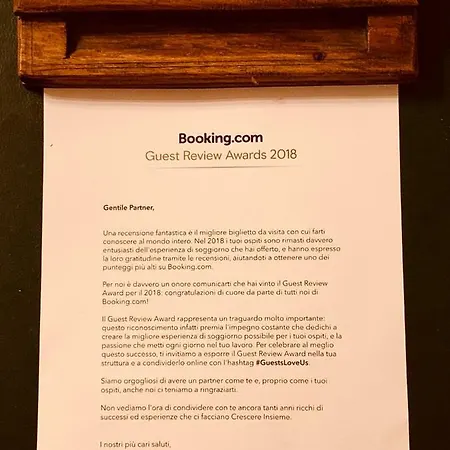 Booking.com
Guest Review Awards 2018

Gentile Partner,

Una recensione fantastica è il migliore biglietto da visita con cui farti conoscere al mondo intero. Nel 2018 i tuoi ospiti sono rimasti davvero entusiasti dell'esperienza di soggiorno che hai offerto, e hanno espresso la loro gratitudine tramite le recensioni, aiutandoti a ottenere uno dei punteggi più alti su Booking.com.

Per noi è davvero un onore comunicarti che hai vinto il Guest Review Award per il 2018: congratulazioni di cuore da parte di tutti noi di Booking.com!

Il Guest Review Award rappresenta un traguardo molto importante: questo riconoscimento infatti premia l'impegno costante che dedichi a creare la migliore esperienza di soggiorno possibile per i tuoi ospiti, e la passione che metti ogni giorno nel tuo lavoro. Per celebrare al meglio questo successo, ti invitiamo a esporre il Guest Review Award nella tua struttura e a condividerlo online con l'hashtag #GuestsLoveUs.

Siamo orgogliosi di avere un partner come te e, proprio come i tuoi ospiti, anche noi ci teniamo a ringraziarti.

Non vediamo l'ora di condividere con te ancora tanti anni ricchi di successi ed esperienze che ci facciano Crescere Insieme.

I nostri più cari saluti,